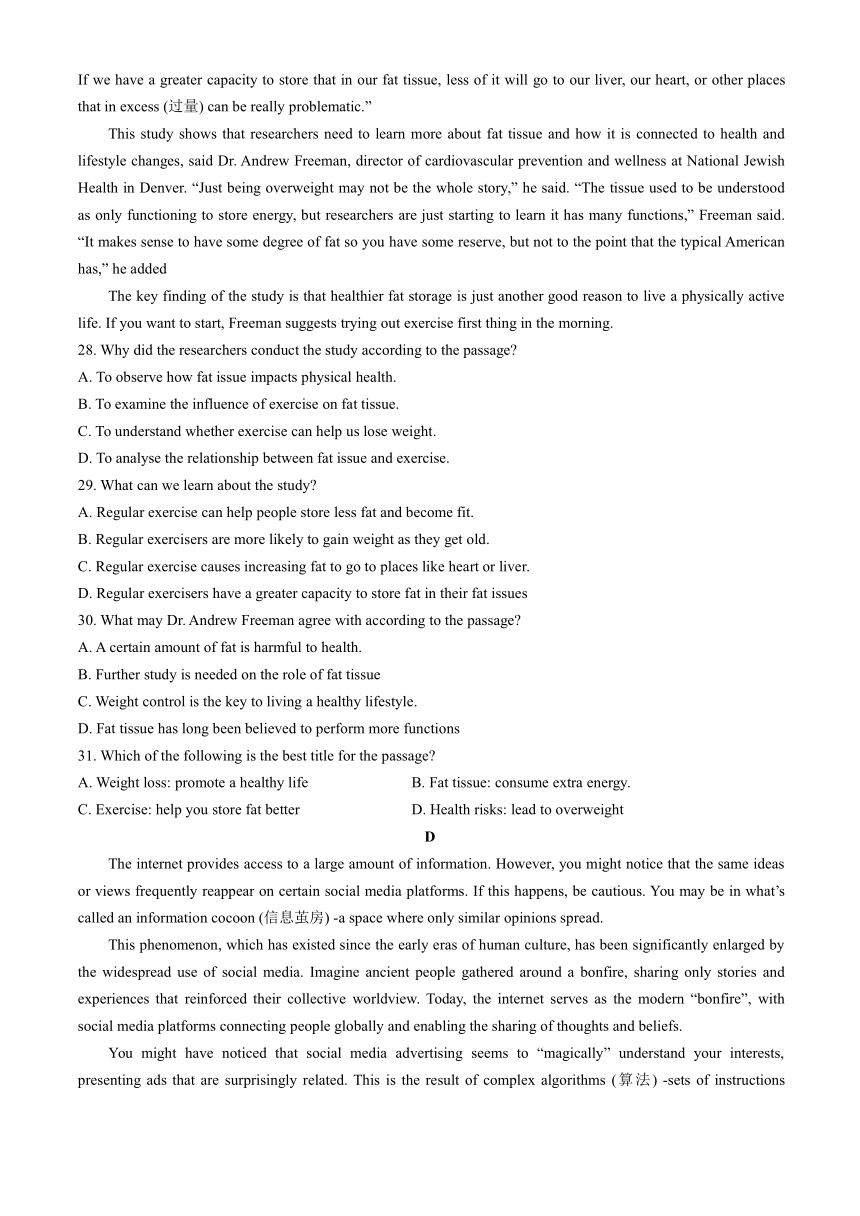 If we have a greater capacity to store that in our fat tissue, less of it will go to our liver, our heart, or other places that in excess (过量) can be really problematic.”

This study shows that researchers need to learn more about fat tissue and how it is connected to health and lifestyle changes, said Dr. Andrew Freeman, director of cardiovascular prevention and wellness at National Jewish Health in Denver. “Just being overweight may not be the whole story,” he said. “The tissue used to be understood as only functioning to store energy, but researchers are just starting to learn it has many functions,” Freeman said. “It makes sense to have some degree of fat so you have some reserve, but not to the point that the typical American has,” he added

The key finding of the study is that healthier fat storage is just another good reason to live a physically active life. If you want to start, Freeman suggests trying out exercise first thing in the morning.

28. Why did the researchers conduct the study according to the passage?
A. To observe how fat issue impacts physical health.
B. To examine the influence of exercise on fat tissue.
C. To understand whether exercise can help us lose weight.
D. To analyse the relationship between fat issue and exercise.

29. What can we learn about the study?
A. Regular exercise can help people store less fat and become fit.
B. Regular exercisers are more likely to gain weight as they get old.
C. Regular exercise causes increasing fat to go to places like heart or liver.
D. Regular exercisers have a greater capacity to store fat in their fat issues

30. What may Dr. Andrew Freeman agree with according to the passage?
A. A certain amount of fat is harmful to health.
B. Further study is needed on the role of fat tissue
C. Weight control is the key to living a healthy lifestyle.
D. Fat tissue has long been believed to perform more functions

31. Which of the following is the best title for the passage?
A. Weight loss: promote a healthy life
B. Fat tissue: consume extra energy.
C. Exercise: help you store fat better
D. Health risks: lead to overweight

D

The internet provides access to a large amount of information. However, you might notice that the same ideas or views frequently reappear on certain social media platforms. If this happens, be cautious. You may be in what’s called an information cocoon (信息茧房) -a space where only similar opinions spread.

This phenomenon, which has existed since the early eras of human culture, has been significantly enlarged by the widespread use of social media. Imagine ancient people gathered around a bonfire, sharing only stories and experiences that reinforced their collective worldview. Today, the internet serves as the modern “bonfire”, with social media platforms connecting people globally and enabling the sharing of thoughts and beliefs.

You might have noticed that social media advertising seems to “magically” understand your interests, presenting ads that are surprisingly related. This is the result of complex algorithms (算法) -sets of instructions